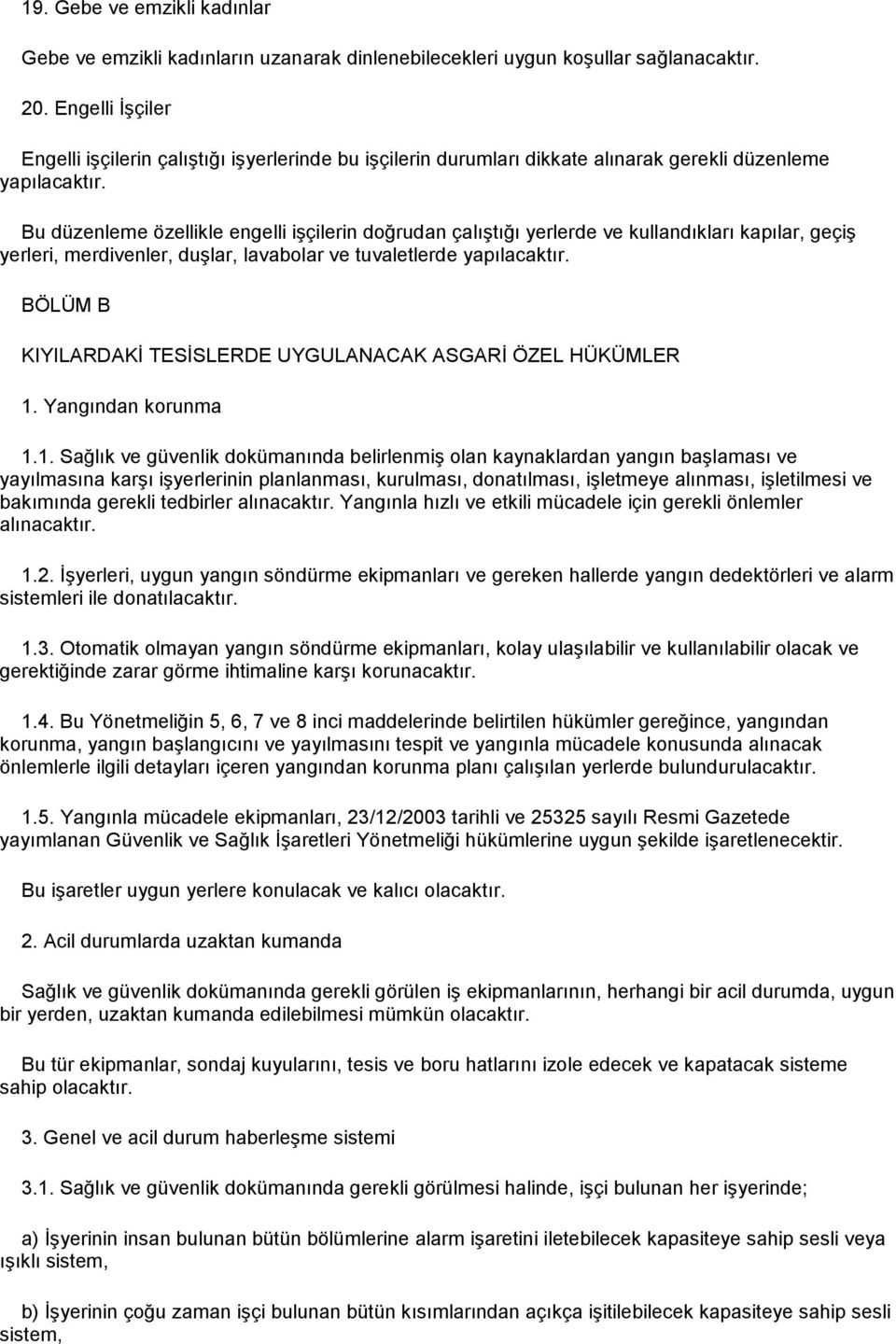 19. Gebe ve emzikli kadınlar

Gebe ve emzikli kadınların uzanarak dinlenebilecekleri uygun koşullar sağlanacaktır.

20. Engelli İşçiler

Engelli işçilerin çalıştığı işyerlerinde bu işçilerin durumları dikkate alınarak gerekli düzenleme yapılacaktır.

Bu düzenleme özellikle engelli işçilerin doğrudan çalıştığı yerlerde ve kullandıkları kapılar, geçiş yerleri, merdivenler, duşlar, lavabolar ve tuvaletlerde yapılacaktır.

BÖLÜM B

KIYILARDAKİ TESİSLERDE UYGULANACAK ASGARİ ÖZEL HÜKÜMLER

1. Yangından korunma

1.1. Sağlık ve güvenlik dokümanında belirlenmiş olan kaynaklardan yangın başlaması ve yayılmasına karşı işyerlerinin planlanması, kurulması, donatılması, işletmeye alınması, işletilmesi ve bakımında gerekli tedbirler alınacaktır. Yangınla hızlı ve etkili mücadele için gerekli önlemler alınacaktır.

1.2. İşyerleri, uygun yangın söndürme ekipmanları ve gereken hallerde yangın dedektörleri ve alarm sistemleri ile donatılacaktır.

1.3. Otomatik olmayan yangın söndürme ekipmanları, kolay ulaşılabilir ve kullanılabilir olacak ve gerektiğinde zarar görme ihtimaline karşı korunacaktır.

1.4. Bu Yönetmeliğin 5, 6, 7 ve 8 inci maddelerinde belirtilen hükümler gereğince, yangından korunma, yangın başlangıcını ve yayılmasını tespit ve yangınla mücadele konusunda alınacak önlemlerle ilgili detayları içeren yangından korunma planı çalışılan yerlerde bulundurulacaktır.

1.5. Yangınla mücadele ekipmanları, 23/12/2003 tarihli ve 25325 sayılı Resmi Gazetede yayımlanan Güvenlik ve Sağlık İşaretleri Yönetmeliği hükümlerine uygun şekilde işaretlenecektir.

Bu işaretler uygun yerlere konulacak ve kalıcı olacaktır.

2. Acil durumlarda uzaktan kumanda

Sağlık ve güvenlik dokümanında gerekli görülen iş ekipmanlarının, herhangi bir acil durumda, uygun bir yerden, uzaktan kumanda edilebilmesi mümkün olacaktır.

Bu tür ekipmanlar, sondaj kuyularını, tesis ve boru hatlarını izole edecek ve kapatacak sisteme sahip olacaktır.

3. Genel ve acil durum haberleşme sistemi

3.1. Sağlık ve güvenlik dokümanında gerekli görülmesi halinde, işçi bulunan her işyerinde;

a) İşyerinin insan bulunan bütün bölümlerine alarm işaretini iletebilecek kapasiteye sahip sesli veya ışıklı sistem,

b) İşyerinin çoğu zaman işçi bulunan bütün kısımlarından açıkça işitilebilecek kapasiteye sahip sesli sistem,